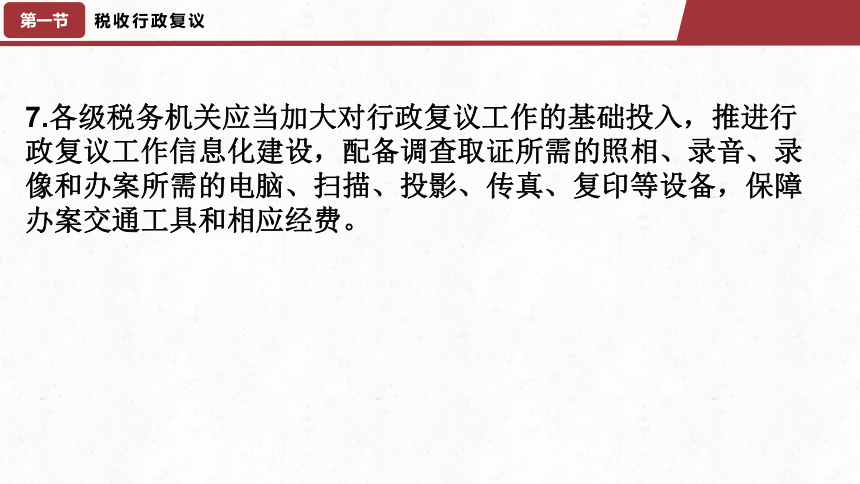 第一节

税收行政复议

7.各级税务机关应当加大对行政复议工作的基础投入，推进行政复议工作信息化建设，配备调查取证所需的照相、录音、录像和办案所需的电脑、扫描、投影、传真、复印等设备，保障办案交通工具和相应经费。